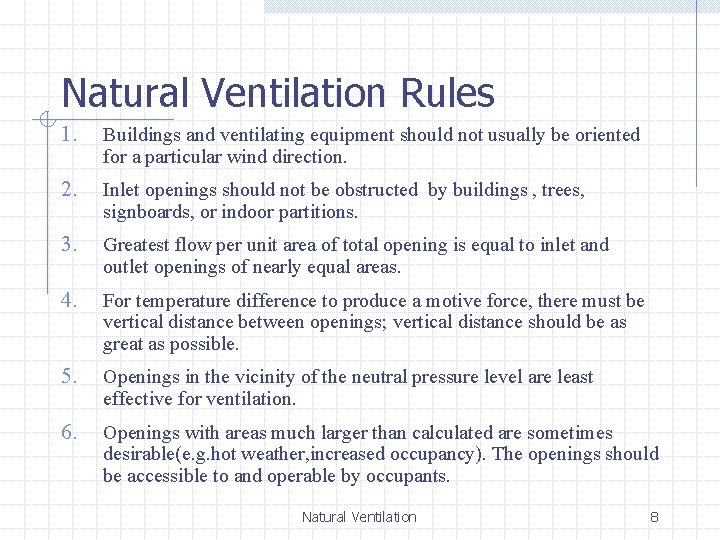 Natural Ventilation Rules

1. Buildings and ventilating equipment should not usually be oriented for a particular wind direction.

2. Inlet openings should not be obstructed by buildings , trees, signboards, or indoor partitions.

3. Greatest flow per unit area of total opening is equal to inlet and outlet openings of nearly equal areas.

4. For temperature difference to produce a motive force, there must be vertical distance between openings; vertical distance should be as great as possible.

5. Openings in the vicinity of the neutral pressure level are least effective for ventilation.

6. Openings with areas much larger than calculated are sometimes desirable(e.g.hot weather,increased occupancy). The openings should be accessible to and operable by occupants.

Natural Ventilation 8